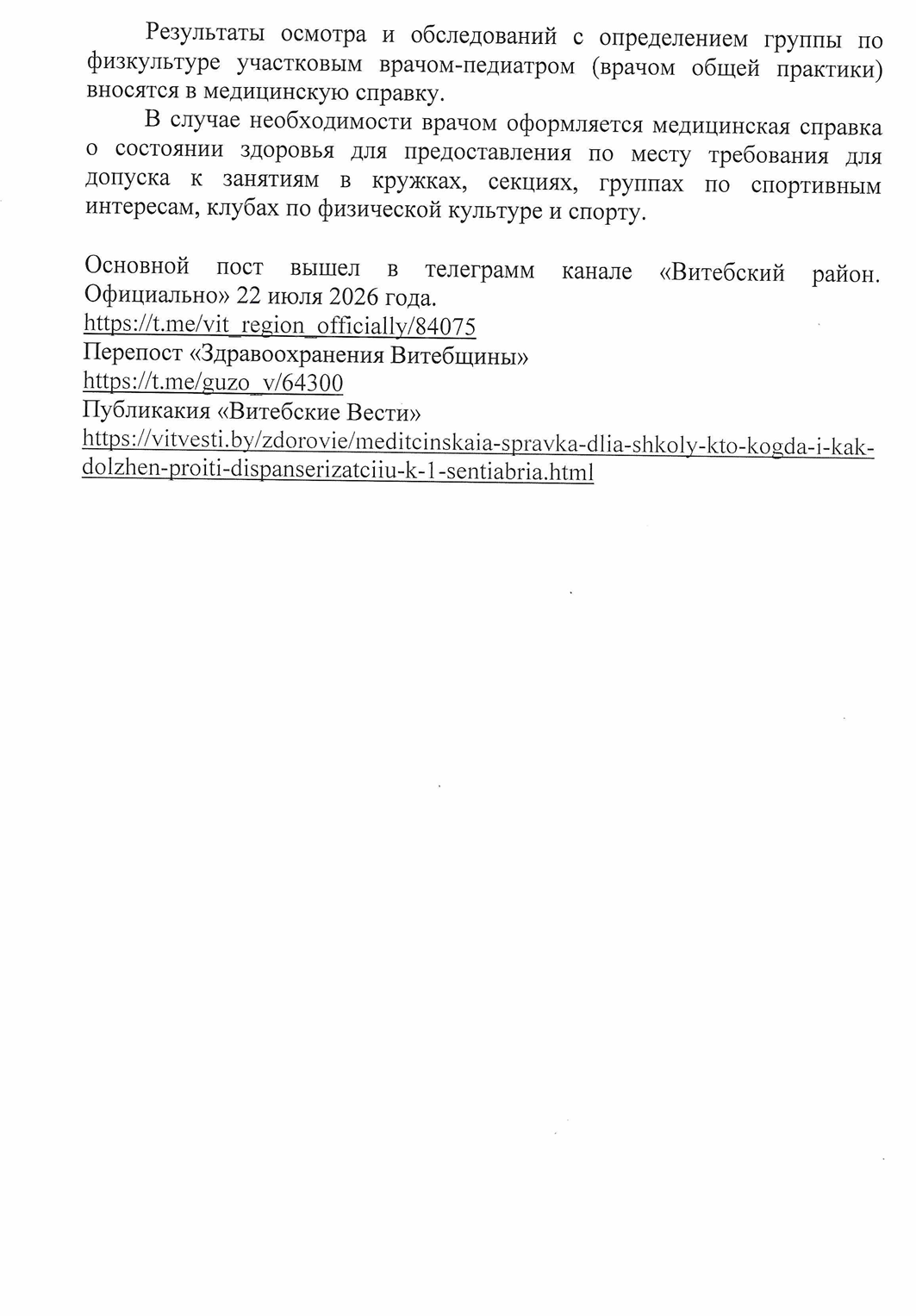 Результаты осмотра и обследований с определением группы по физкультуре участковым врачом-педиатром (врачом общей практики) вносятся в медицинскую справку.

В случае необходимости врачом оформляется медицинская справка о состоянии здоровья для предоставления по месту требования для допуска к занятиям в кружках, секциях, группах по спортивным интересам, клубах по физической культуре и спорту.

Основной пост вышел в телеграмм канале «Витебский район. Официально» 22 июля 2026 года.
https://t.me/vit_region_officially/84075
Перепост «Здравоохранения Витебщины»
https://t.me/guzo_v/64300
Публикакия «Витебские Вести»
https://vitvesti.by/zdorovie/meditcinskaia-spravka-dlia-shkoly-kto-kogda-i-kak-dolzhen-proiti-dispanserizatciiu-k-1-sentiabria.html